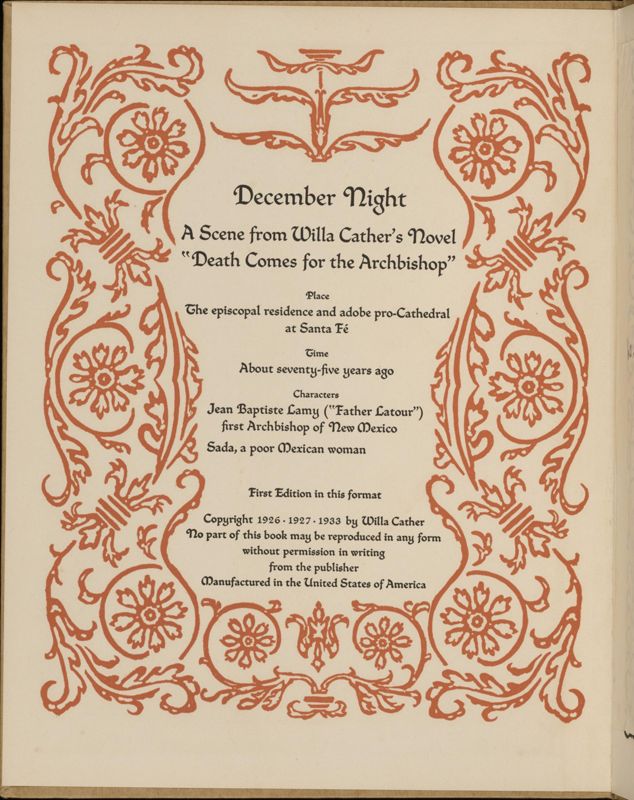 December Night

A Scene from Willa Cather's Novel "Death Comes for the Archbishop"

Place
The episcopal residence and adobe pro-Cathedral at Santa Fé

Time
About seventy-five years ago

Characters
Jean Baptiste Lamy ("Father Latour") first Archbishop of New Mexico

Sada, a poor Mexican woman

First Edition in this format

Copyright 1926 · 1927 · 1933 by Willa Cather
No part of this book may be reproduced in any form without permission in writing from the publisher
Manufactured in the United States of America